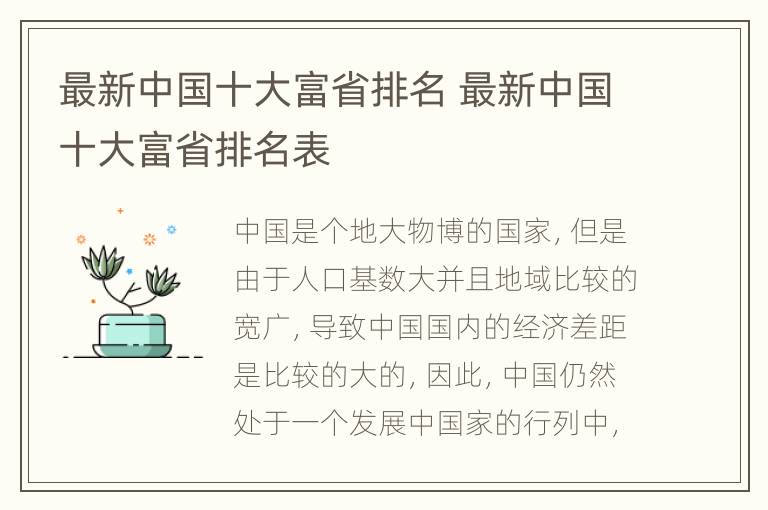 最新中国十大富省排名 最新中国十大富省排名表

中国是个地大物博的国家, 但是由于人口基数大并且地域比较的宽广, 导致中国国内的经济差距是比较的大的, 因此, 中国仍然处于一个发展中国家的行列中,